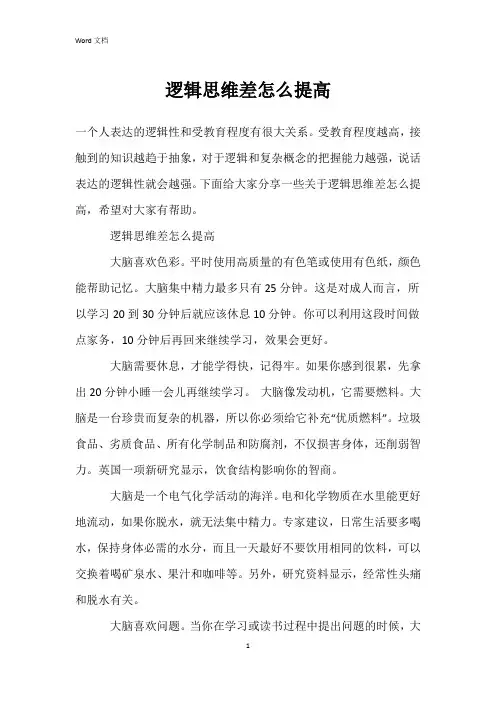 Word 文档

逻辑思维差怎么提高

一个人表达的逻辑性和受教育程度有很大关系。受教育程度越高，接触到的知识越趋于抽象，对于逻辑和复杂概念的把握能力越强，说话表达的逻辑性就会越强。下面给大家分享一些关于逻辑思维差怎么提高，希望对大家有帮助。

逻辑思维差怎么提高

大脑喜欢色彩。平时使用高质量的有色笔或使用有色纸，颜色能帮助记忆。大脑集中精力最多只有 25 分钟。这是对成人而言，所以学习 20 到 30 分钟后就应该休息 10 分钟。你可以利用这段时间做点家务，10 分钟后再回来继续学习，效果会更好。

大脑需要休息，才能学得快，记得牢。如果你感到很累，先拿出 20 分钟小睡一会儿再继续学习。 大脑像发动机，它需要燃料。大脑是一台珍贵而复杂的机器，所以你必须给它补充“优质燃料”。垃圾食品、劣质食品、所有化学制品和防腐剂，不仅损害身体，还削弱智力。英国一项新研究显示，饮食结构影响你的智商。

大脑是一个电气化学活动的海洋。电和化学物质在水里能更好地流动，如果你脱水，就无法集中精力。专家建议，日常生活要多喝水，保持身体必需的水分，而且一天最好不要饮用相同的饮料，可以交换着喝矿泉水、果汁和咖啡等。另外，研究资料显示，经常性头痛和脱水有关。

大脑喜欢问题。当你在学习或读书过程中提出问题的时候，大

1